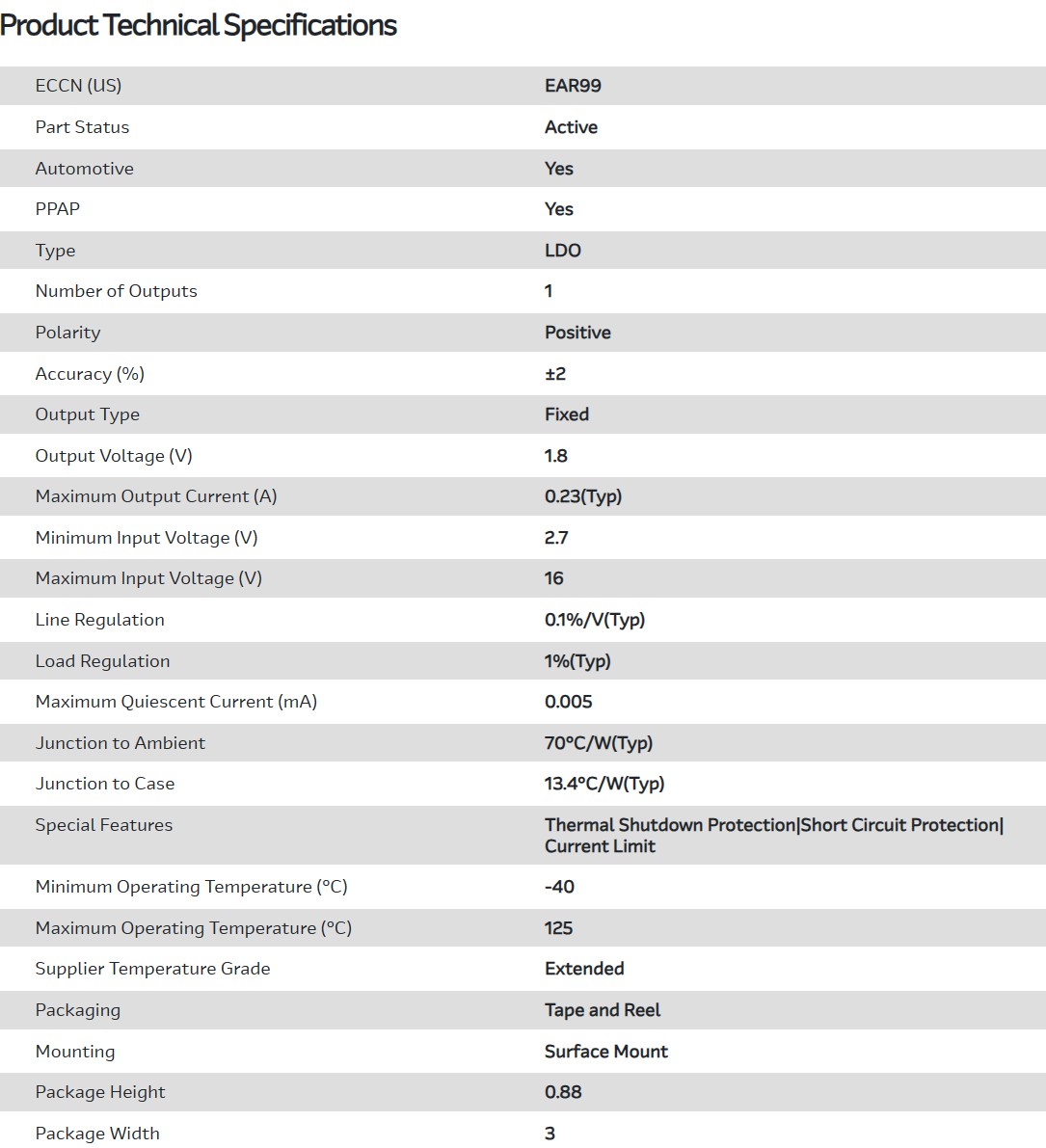 Product Technical Specifications

| | |
|---|---|
| ECCN (US) | EAR99 |
| Part Status | Active |
| Automotive | Yes |
| PPAP | Yes |
| Type | LDO |
| Number of Outputs | 1 |
| Polarity | Positive |
| Accuracy (%) | ±2 |
| Output Type | Fixed |
| Output Voltage (V) | 1.8 |
| Maximum Output Current (A) | 0.23(Typ) |
| Minimum Input Voltage (V) | 2.7 |
| Maximum Input Voltage (V) | 16 |
| Line Regulation | 0.1%/V(Typ) |
| Load Regulation | 1%(Typ) |
| Maximum Quiescent Current (mA) | 0.005 |
| Junction to Ambient | 70°C/W(Typ) |
| Junction to Case | 13.4°C/W(Typ) |
| Special Features | Thermal Shutdown Protection\|Short Circuit Protection\|Current Limit |
| Minimum Operating Temperature (°C) | -40 |
| Maximum Operating Temperature (°C) | 125 |
| Supplier Temperature Grade | Extended |
| Packaging | Tape and Reel |
| Mounting | Surface Mount |
| Package Height | 0.88 |
| Package Width | 3 |